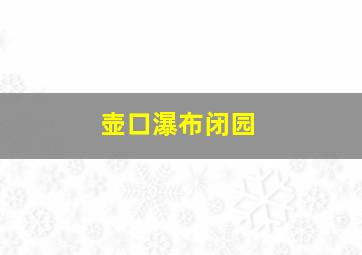 壶口瀑布闭园